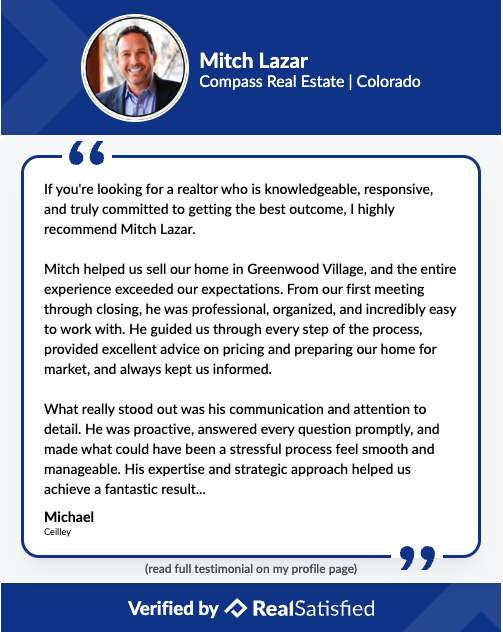 Mitch Lazar
Compass Real Estate | Colorado

If you're looking for a realtor who is knowledgeable, responsive, and truly committed to getting the best outcome, I highly recommend Mitch Lazar.

Mitch helped us sell our home in Greenwood Village, and the entire experience exceeded our expectations. From our first meeting through closing, he was professional, organized, and incredibly easy to work with. He guided us through every step of the process, provided excellent advice on pricing and preparing our home for market, and always kept us informed.

What really stood out was his communication and attention to detail. He was proactive, answered every question promptly, and made what could have been a stressful process feel smooth and manageable. His expertise and strategic approach helped us achieve a fantastic result...

Michael
Ceilley

(read full testimonial on my profile page)

Verified by RealSatisfied